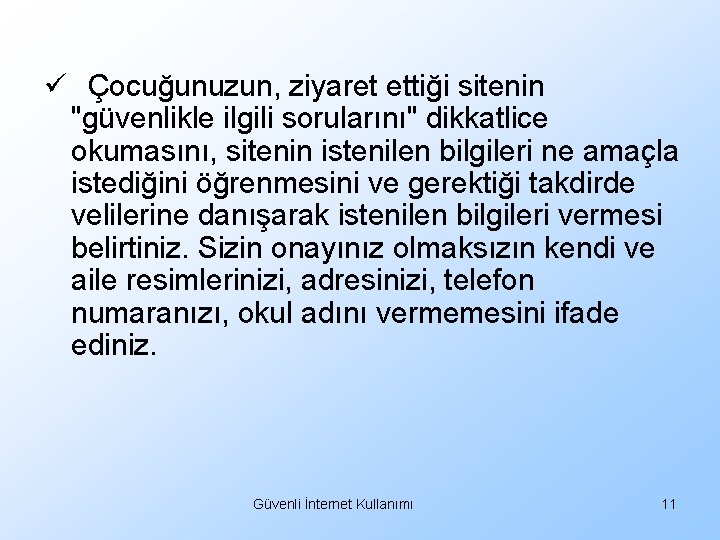 ✓ Çocuğunuzun, ziyaret ettiği sitenin "güvenlikle ilgili sorularını" dikkatlice okumasını, sitenin istenilen bilgileri ne amaçla istediğini öğrenmesini ve gerektiği takdirde velilerine danışarak istenilen bilgileri vermesi belirtiniz. Sizin onayınız olmaksızın kendi ve aile resimlerinizi, adresinizi, telefon numaranızı, okul adını vermemesini ifade ediniz.

Güvenli İnternet Kullanımı

11